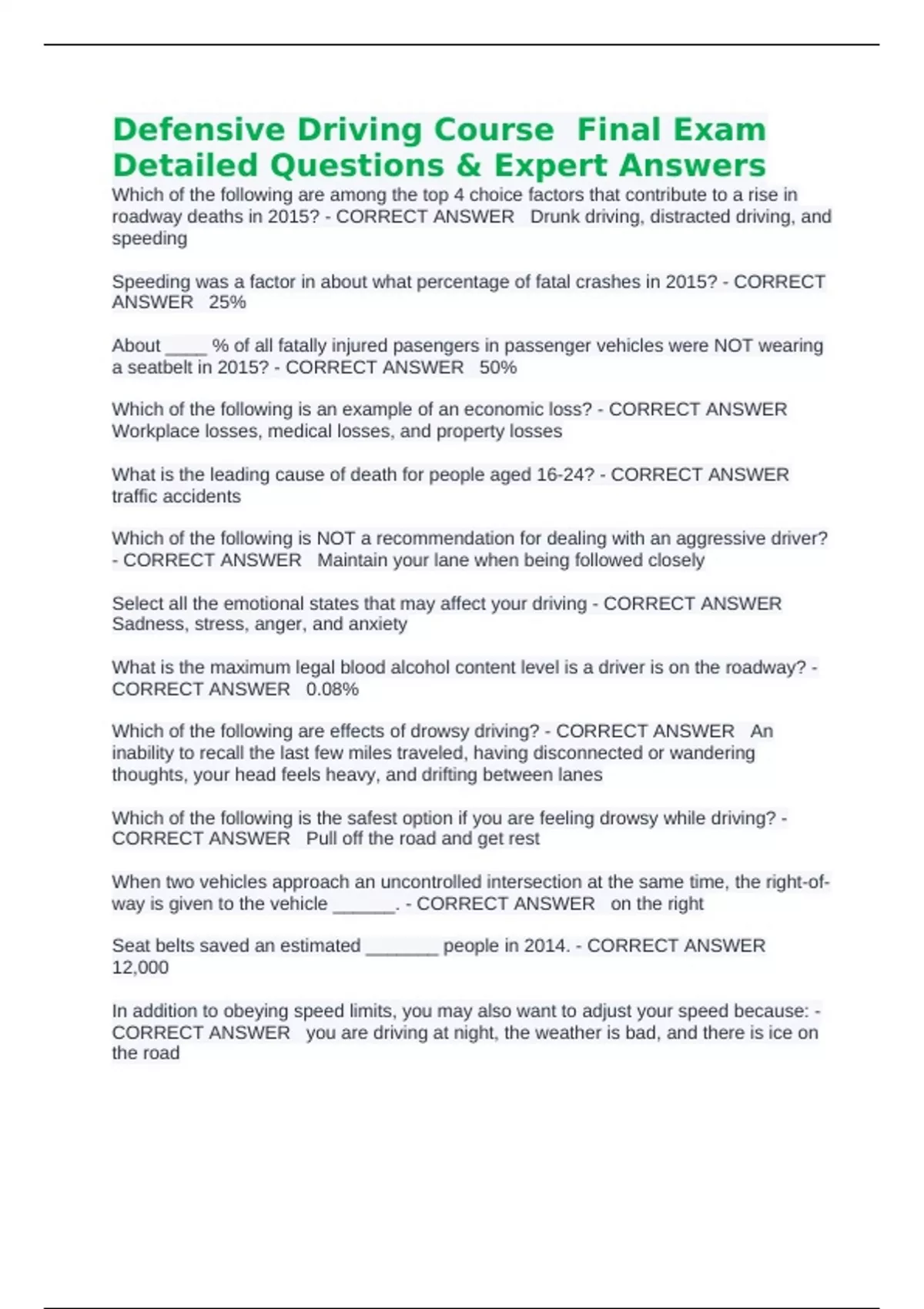 Defensive Driving Course  Final Exam Detailed Questions & Expert Answers

Which of the following are among the top 4 choice factors that contribute to a rise in roadway deaths in 2015? - CORRECT ANSWER   Drunk driving, distracted driving, and speeding

Speeding was a factor in about what percentage of fatal crashes in 2015? - CORRECT ANSWER   25%

About ____ % of all fatally injured pasengers in passenger vehicles were NOT wearing a seatbelt in 2015? - CORRECT ANSWER   50%

Which of the following is an example of an economic loss? - CORRECT ANSWER   Workplace losses, medical losses, and property losses

What is the leading cause of death for people aged 16-24? - CORRECT ANSWER   traffic accidents

Which of the following is NOT a recommendation for dealing with an aggressive driver? - CORRECT ANSWER   Maintain your lane when being followed closely

Select all the emotional states that may affect your driving - CORRECT ANSWER   Sadness, stress, anger, and anxiety

What is the maximum legal blood alcohol content level is a driver is on the roadway? - CORRECT ANSWER   0.08%

Which of the following are effects of drowsy driving? - CORRECT ANSWER   An inability to recall the last few miles traveled, having disconnected or wandering thoughts, your head feels heavy, and drifting between lanes

Which of the following is the safest option if you are feeling drowsy while driving? - CORRECT ANSWER   Pull off the road and get rest

When two vehicles approach an uncontrolled intersection at the same time, the right-of-way is given to the vehicle ______. - CORRECT ANSWER   on the right

Seat belts saved an estimated _______ people in 2014. - CORRECT ANSWER   12,000

In addition to obeying speed limits, you may also want to adjust your speed because: - CORRECT ANSWER   you are driving at night, the weather is bad, and there is ice on the road